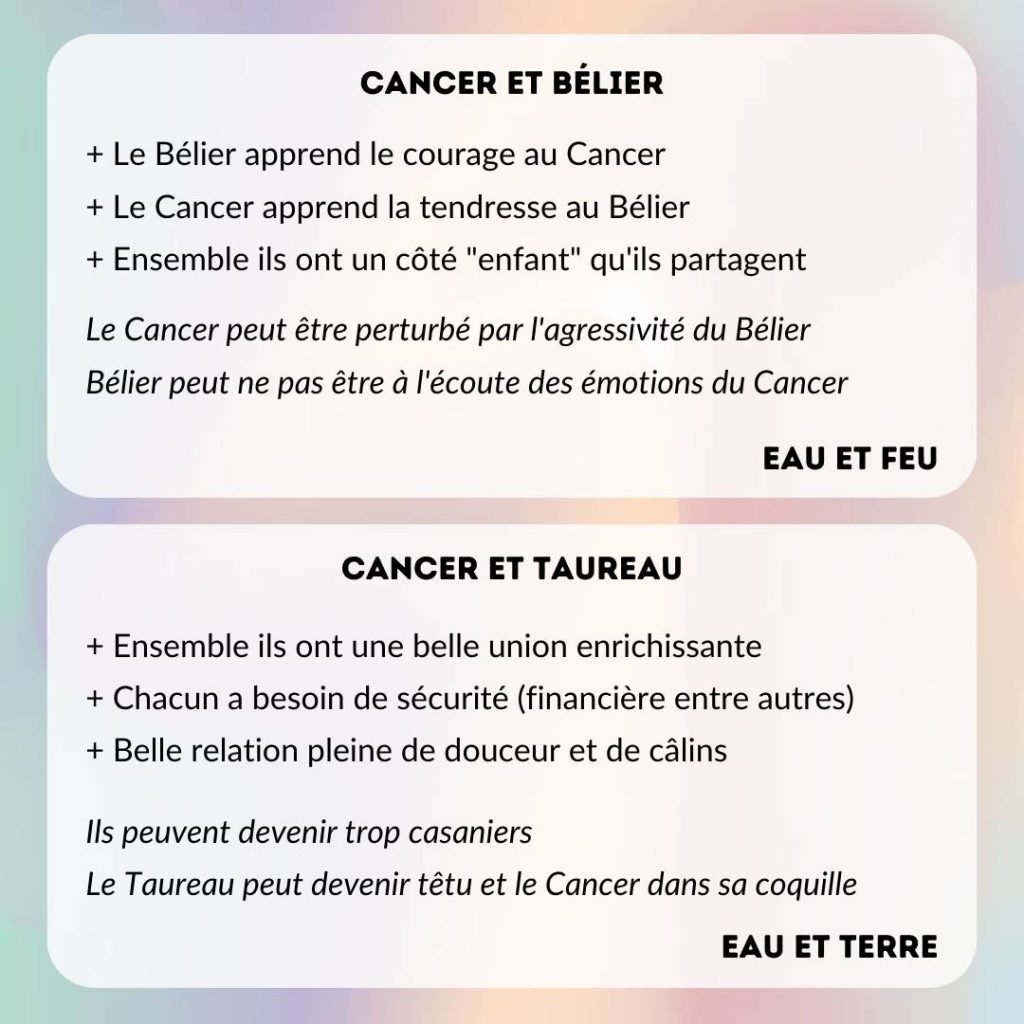 CANCER ET BÉLIER

+ Le Bélier apprend le courage au Cancer
+ Le Cancer apprend la tendresse au Bélier
+ Ensemble ils ont un côté "enfant" qu'ils partagent

Le Cancer peut être perturbé par l'agressivité du Bélier
Bélier peut ne pas être à l'écoute des émotions du Cancer

EAU ET FEU

CANCER ET TAUREAU

+ Ensemble ils ont une belle union enrichissante
+ Chacun a besoin de sécurité (financière entre autres)
+ Belle relation pleine de douceur et de câlins

Ils peuvent devenir trop casaniers
Le Taureau peut devenir têtu et le Cancer dans sa coquille

EAU ET TERRE